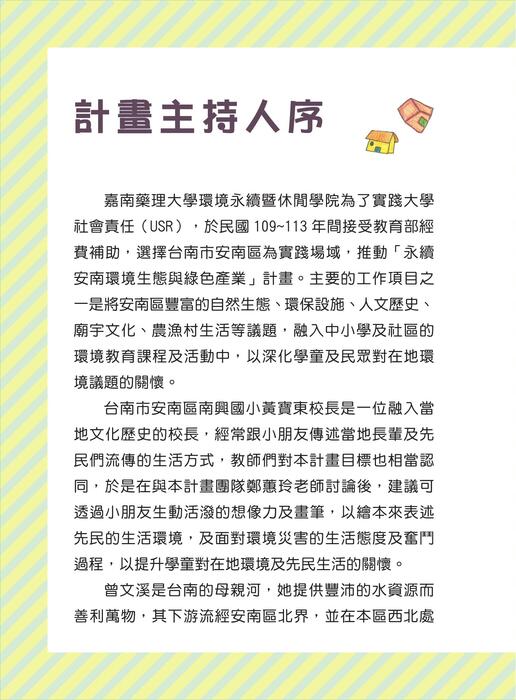 計畫主持人序

嘉南藥理大學環境永續暨休閒學院為了實踐大學社會責任（USR），於民國 109~113 年間接受教育部經費補助，選擇台南市安南區為實踐場域，推動「永續安南環境生態與綠色產業」計畫。主要的工作項目之一是將安南區豐富的自然生態、環保設施、人文歷史、廟宇文化、農漁村生活等議題，融入中小學及社區的環境教育課程及活動中，以深化學童及民眾對在地環境議題的關懷。

台南市安南區南興國小黃寶東校長是一位融入當地文化歷史的校長，經常跟小朋友傳述當地長輩及先民們流傳的生活方式，教師們對本計畫目標也相當認同，於是在與本計畫團隊鄭蕙玲老師討論後，建議可透過小朋友生動活潑的想像力及畫筆，以繪本來表述先民的生活環境，及面對環境災害的生活態度及奮鬥過程，以提升學童對在地環境及先民生活的關懷。

曾文溪是台南的母親河，她提供豐沛的水資源而善利萬物，其下游流經安南區北界，並在本區西北處